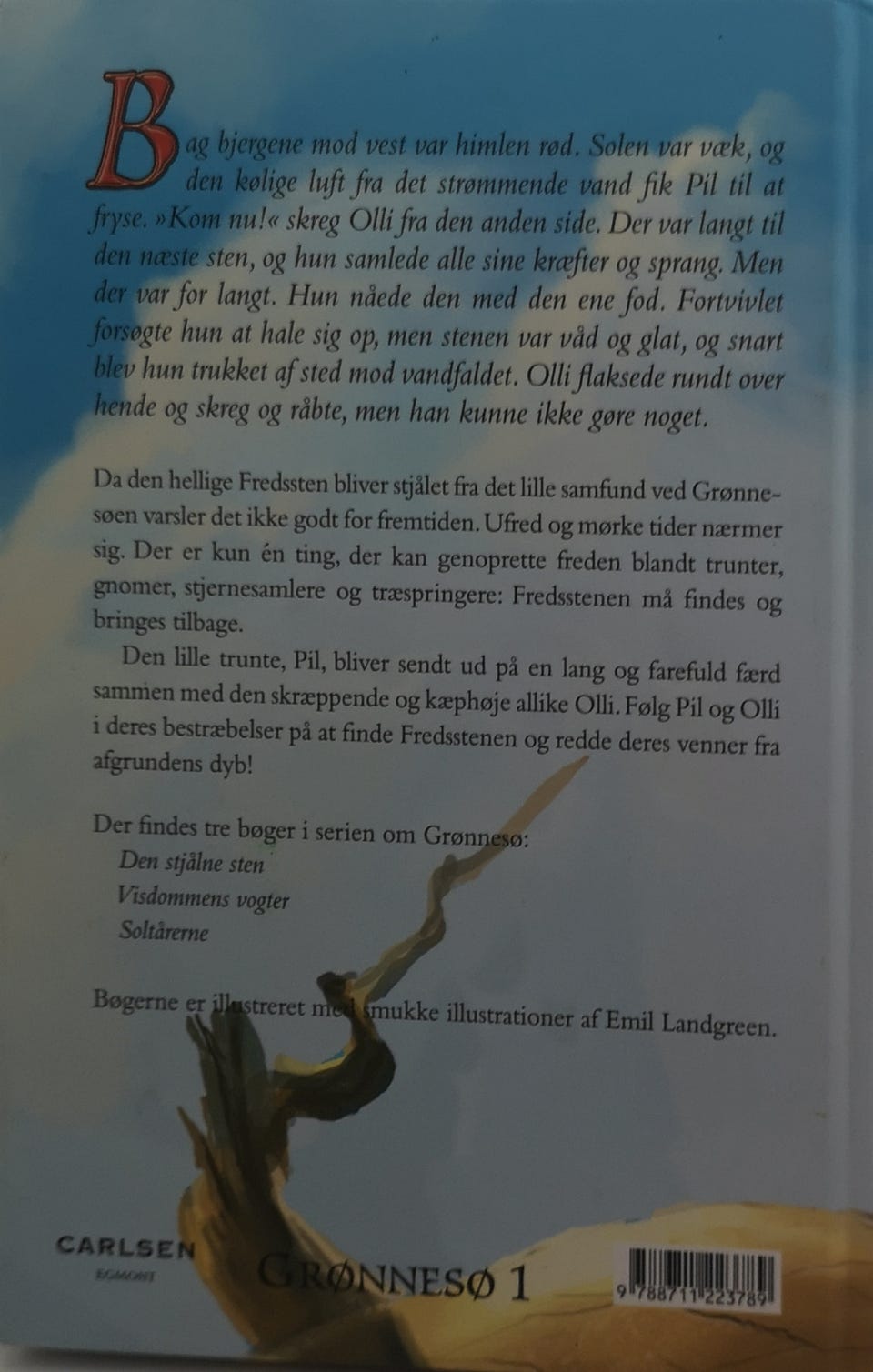 Bag bjergene mod vest var himlen rød. Solen var væk, og den kølige luft fra det strømmende vand fik Pil til at fryse. »Kom nu!« skreg Olli fra den anden side. Der var langt til den næste sten, og hun samlede alle sine kræfter og sprang. Men der var for langt. Hun nåede den med den ene fod. Fortvivlet forsøgte hun at hale sig op, men stenen var våd og glat, og snart blev hun trukket af sted mod vandfaldet. Olli flaksede rundt over hende og skreg og råbte, men han kunne ikke gøre noget.

Da den hellige Fredssten bliver stjålet fra det lille samfund ved Grønnesøen varsler det ikke godt for fremtiden. Ufred og mørke tider nærmer sig. Der er kun én ting, der kan genoprette freden blandt trunter, gnomer, stjernesamlere og træspringere: Fredsstenen må findes og bringes tilbage.

Den lille trunte, Pil, bliver sendt ud på en lang og farefuld færd sammen med den skræppende og kæphøje allike Olli. Følg Pil og Olli i deres bestræbelser på at finde Fredsstenen og redde deres venner fra afgrundens dyb!

Der findes tre bøger i serien om Grønnesø:
Den stjålne sten
Visdommens vogter
Soltårerne

Bøgerne er illustreret med smukke illustrationer af Emil Landgreen.

CARLSEN
EGMONT

GRØNNESØ 1

9 788711 223789